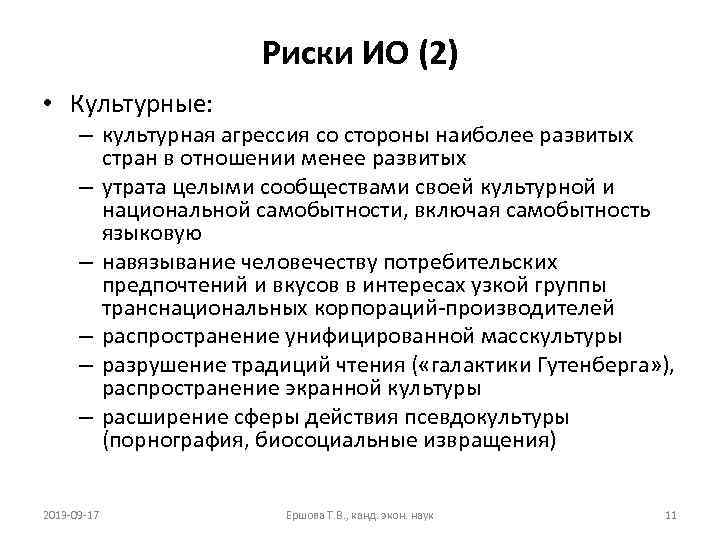 Риски ИО (2)

• Культурные:
– культурная агрессия со стороны наиболее развитых стран в отношении менее развитых
– утрата целыми сообществами своей культурной и национальной самобытности, включая самобытность языковую
– навязывание человечеству потребительских предпочтений и вкусов в интересах узкой группы транснациональных корпораций-производителей
– распространение унифицированной масскультуры
– разрушение традиций чтения («галактики Гутенберга»), распространение экранной культуры
– расширение сферы действия псевдокультуры (порнография, биосоциальные извращения)

2013-09-17
Ершова Т.В., канд. экон. наук
11